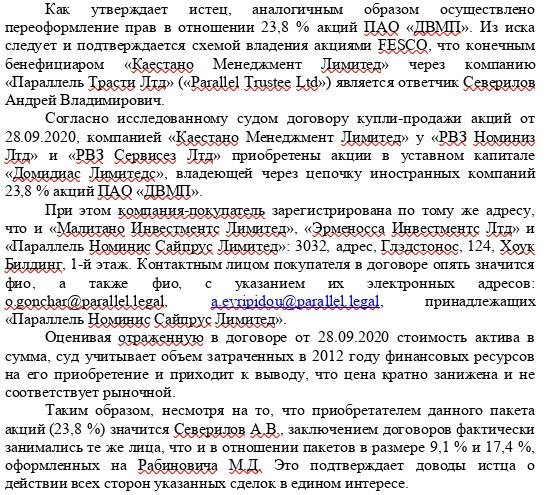 Как утверждает истец, аналогичным образом осуществлено переоформление прав в отношении 23,8 % акций ПАО «ДВМП». Из иска следует и подтверждается схемой владения акциями FESCO, что конечным бенефициаром «Каестано Менеджмент Лимитед» через компанию «Параллель Трасти Лтд» («Parallel Trustee Ltd») является ответчик Северилов Андрей Владимирович.

Согласно исследованному судом договору купли-продажи акций от 28.09.2020, компанией «Каестано Менеджмент Лимитед» у «РВЗ Номиниз Лтд» и «РВЗ Сервисез Лтд» приобретены акции в уставном капитале «Домидиас Лимитедс», владеющей через цепочку иностранных компаний 23,8 % акций ПАО «ДВМП».

При этом компания-покупатель зарегистрирована по тому же адресу, что и «Малитано Инвестментс Лимитед», «Эрменосса Инвестментс Лтд» и «Параллель Номинис Сайпрус Лимитед»: 3032, адрес, Глэдстонос, 124, Хоук Билдинг, 1-й этаж. Контактным лицом покупателя в договоре опять значится фио, а также фио, с указанием их электронных адресов: o.gonchar@parallel.legal, a.evripidou@parallel.legal, принадлежащих «Параллель Номинис Сайпрус Лимитед».

Оценивая отраженную в договоре от 28.09.2020 стоимость актива в сумма, суд учитывает объем затраченных в 2012 году финансовых ресурсов на его приобретение и приходит к выводу, что цена кратно занижена и не соответствует рыночной.

Таким образом, несмотря на то, что приобретателем данного пакета акций (23,8 %) значится Северилов А.В., заключением договоров фактически занимались те же лица, что и в отношении пакетов в размере 9,1 % и 17,4 %, оформленных на Рабиновича М.Д. Это подтверждает доводы истца о действии всех сторон указанных сделок в едином интересе.